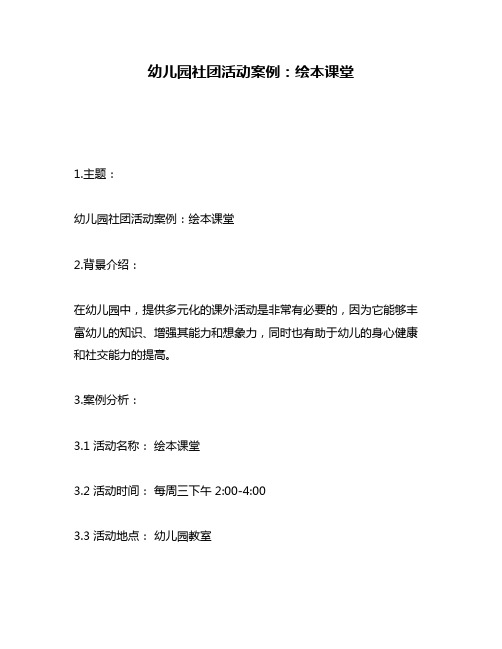 幼儿园社团活动案例：绘本课堂

1.主题：

幼儿园社团活动案例：绘本课堂

2.背景介绍：

在幼儿园中，提供多元化的课外活动是非常有必要的，因为它能够丰富幼儿的知识、增强其能力和想象力，同时也有助于幼儿的身心健康和社交能力的提高。

3.案例分析：

3.1 活动名称： 绘本课堂

3.2 活动时间： 每周三下午 2:00-4:00

3.3 活动地点： 幼儿园教室